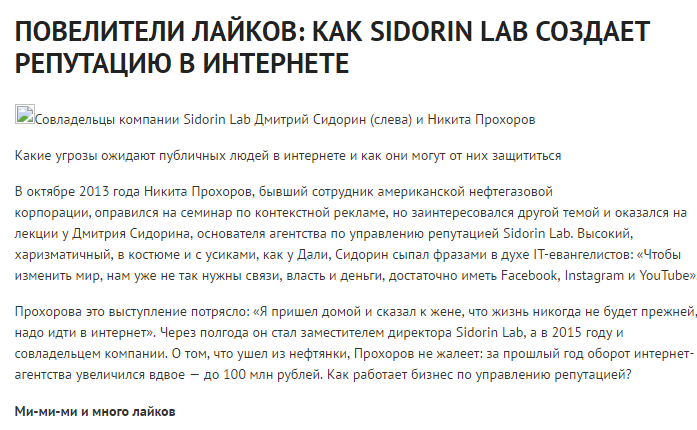 ПОВЕЛИТЕЛИ ЛАЙКОВ: КАК SIDORIN LAB СОЗДАЕТ РЕПУТАЦИЮ В ИНТЕРНЕТЕ

Совладельцы компании Sidorin Lab Дмитрий Сидорин (слева) и Никита Прохоров

Какие угрозы ожидают публичных людей в интернете и как они могут от них защититься

В октябре 2013 года Никита Прохоров, бывший сотрудник американской нефтегазовой корпорации, оправился на семинар по контекстной рекламе, но заинтересовался другой темой и оказался на лекции у Дмитрия Сидорина, основателя агентства по управлению репутацией Sidorin Lab. Высокий, харизматичный, в костюме и с усиками, как у Дали, Сидорин сыпал фразами в духе IT-евангелистов: «Чтобы изменить мир, нам уже не так нужны связи, власть и деньги, достаточно иметь Facebook, Instagram и YouTube»

Прохорова это выступление потрясло: «Я пришел домой и сказал к жене, что жизнь никогда не будет прежней, надо идти в интернет». Через полгода он стал заместителем директора Sidorin Lab, а в 2015 году и совладельцем компании. О том, что ушел из нефтянки, Прохоров не жалеет: за прошлый год оборот интернет-агентства увеличился вдвое — до 100 млн рублей. Как работает бизнес по управлению репутацией?

Ми-ми-ми и много лайков